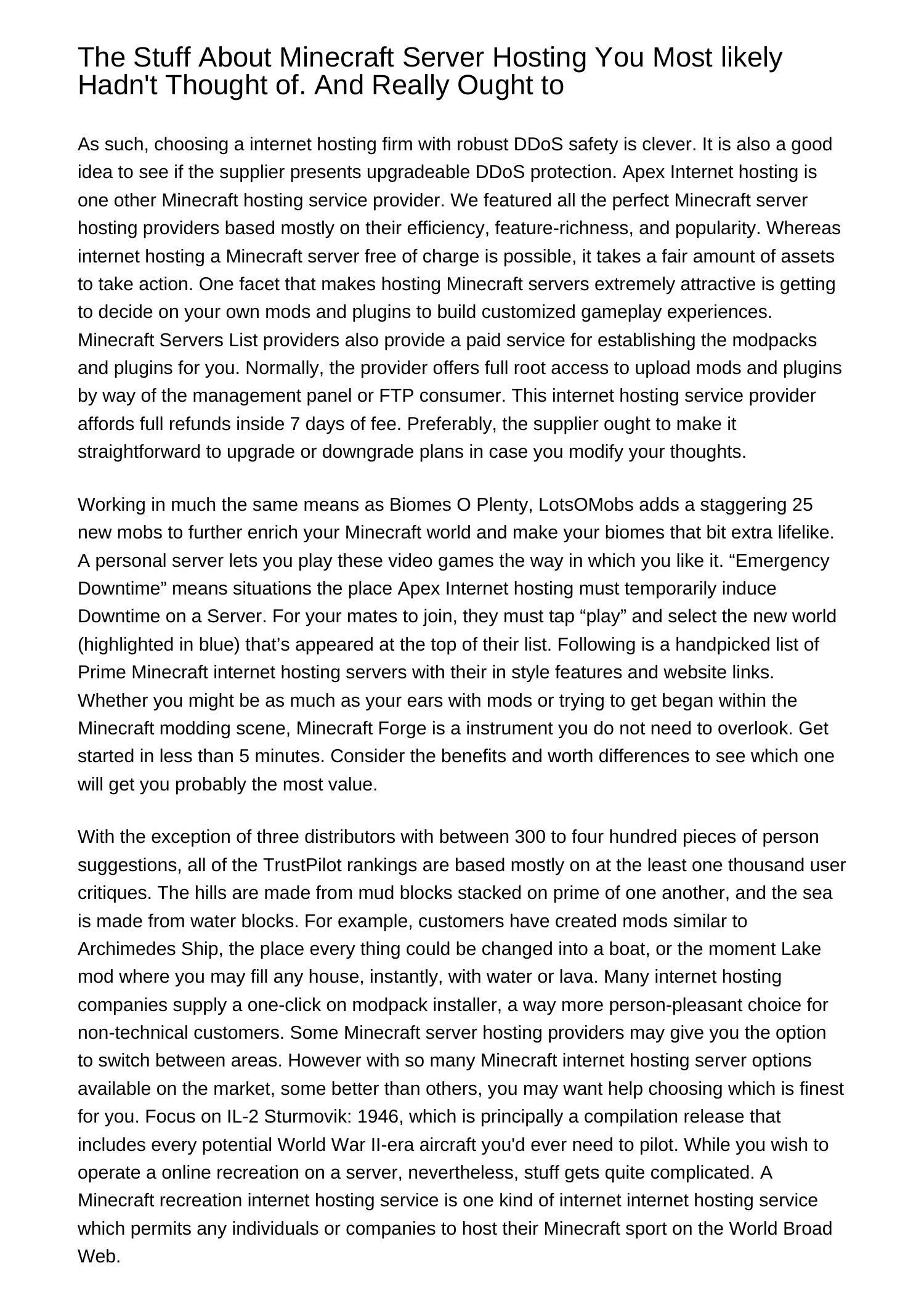 The Stuff About Minecraft Server Hosting You Most likely Hadn't Thought of. And Really Ought to

As such, choosing a internet hosting firm with robust DDoS safety is clever. It is also a good idea to see if the supplier presents upgradeable DDoS protection. Apex Internet hosting is one other Minecraft hosting service provider. We featured all the perfect Minecraft server hosting providers based mostly on their efficiency, feature-richness, and popularity. Whereas internet hosting a Minecraft server free of charge is possible, it takes a fair amount of assets to take action. One facet that makes hosting Minecraft servers extremely attractive is getting to decide on your own mods and plugins to build customized gameplay experiences. Minecraft Servers List providers also provide a paid service for establishing the modpacks and plugins for you. Normally, the provider offers full root access to upload mods and plugins by way of the management panel or FTP consumer. This internet hosting service provider affords full refunds inside 7 days of fee. Preferably, the supplier ought to make it straightforward to upgrade or downgrade plans in case you modify your thoughts.

Working in much the same means as Biomes O Plenty, LotsOMobs adds a staggering 25 new mobs to further enrich your Minecraft world and make your biomes that bit extra lifelike. A personal server lets you play these video games the way in which you like it. “Emergency Downtime” means situations the place Apex Internet hosting must temporarily induce Downtime on a Server. For your mates to join, they must tap “play” and select the new world (highlighted in blue) that’s appeared at the top of their list. Following is a handpicked list of Prime Minecraft internet hosting servers with their in style features and website links. Whether you might be as much as your ears with mods or trying to get began within the Minecraft modding scene, Minecraft Forge is a instrument you do not need to overlook. Get started in less than 5 minutes. Consider the benefits and worth differences to see which one will get you probably the most value.

With the exception of three distributors with between 300 to four hundred pieces of person suggestions, all of the TrustPilot rankings are based mostly on at the least one thousand user critiques. The hills are made from mud blocks stacked on prime of one another, and the sea is made from water blocks. For example, customers have created mods similar to Archimedes Ship, the place every thing could be changed into a boat, or the moment Lake mod where you may fill any house, instantly, with water or lava. Many internet hosting companies supply a one-click on modpack installer, a way more person-pleasant choice for non-technical customers. Some Minecraft server hosting providers may give you the option to switch between areas. However with so many Minecraft internet hosting server options available on the market, some better than others, you may want help choosing which is finest for you. Focus on IL-2 Sturmovik: 1946, which is principally a compilation release that includes every potential World War II-era aircraft you'd ever need to pilot. While you wish to operate a online recreation on a server, nevertheless, stuff gets quite complicated. A Minecraft recreation internet hosting service is one kind of internet internet hosting service which permits any individuals or companies to host their Minecraft sport on the World Broad Web.